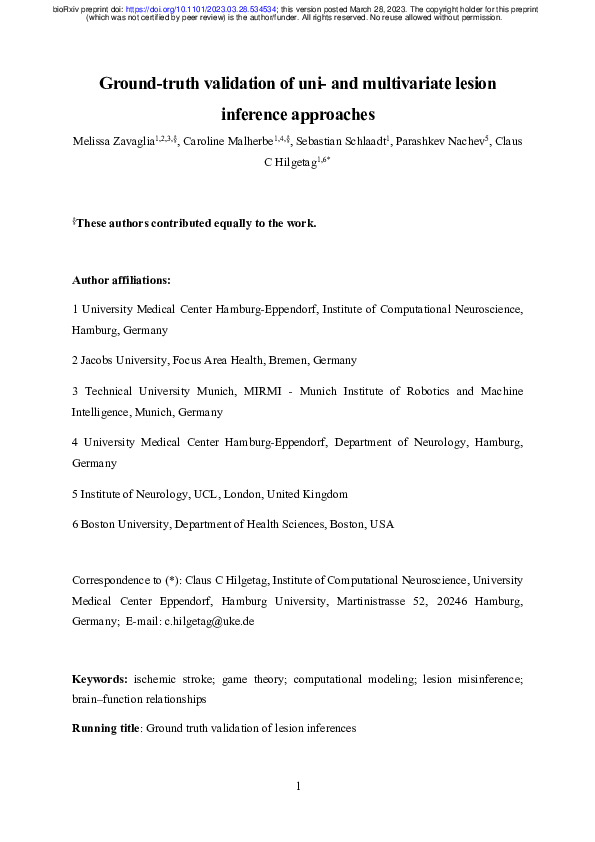 bioRxiv preprint doi: https://doi.org/10.1101/2023.03.28.534534; this version posted March 28, 2023. The copyright holder for this preprint (which was not certified by peer review) is the author/funder. All rights reserved. No reuse allowed without permission.

Ground-truth validation of uni- and multivariate lesion inference approaches

Melissa Zavaglia$^{1,2,3,§}$, Caroline Malherbe$^{1,4,§}$, Sebastian Schlaadt$^{1}$, Parashkev Nachev$^{5}$, Claus C Hilgetag$^{1,6*}$

$^{§}$These authors contributed equally to the work.

Author affiliations:

1 University Medical Center Hamburg-Eppendorf, Institute of Computational Neuroscience, Hamburg, Germany

2 Jacobs University, Focus Area Health, Bremen, Germany

3 Technical University Munich, MIRMI - Munich Institute of Robotics and Machine Intelligence, Munich, Germany

4 University Medical Center Hamburg-Eppendorf, Department of Neurology, Hamburg, Germany

5 Institute of Neurology, UCL, London, United Kingdom

6 Boston University, Department of Health Sciences, Boston, USA

Correspondence to (*): Claus C Hilgetag, Institute of Computational Neuroscience, University Medical Center Eppendorf, Hamburg University, Martinistrasse 52, 20246 Hamburg, Germany; E-mail: c.hilgetag@uke.de

Keywords: ischemic stroke; game theory; computational modeling; lesion misinference; brain–function relationships

Running title: Ground truth validation of lesion inferences

1